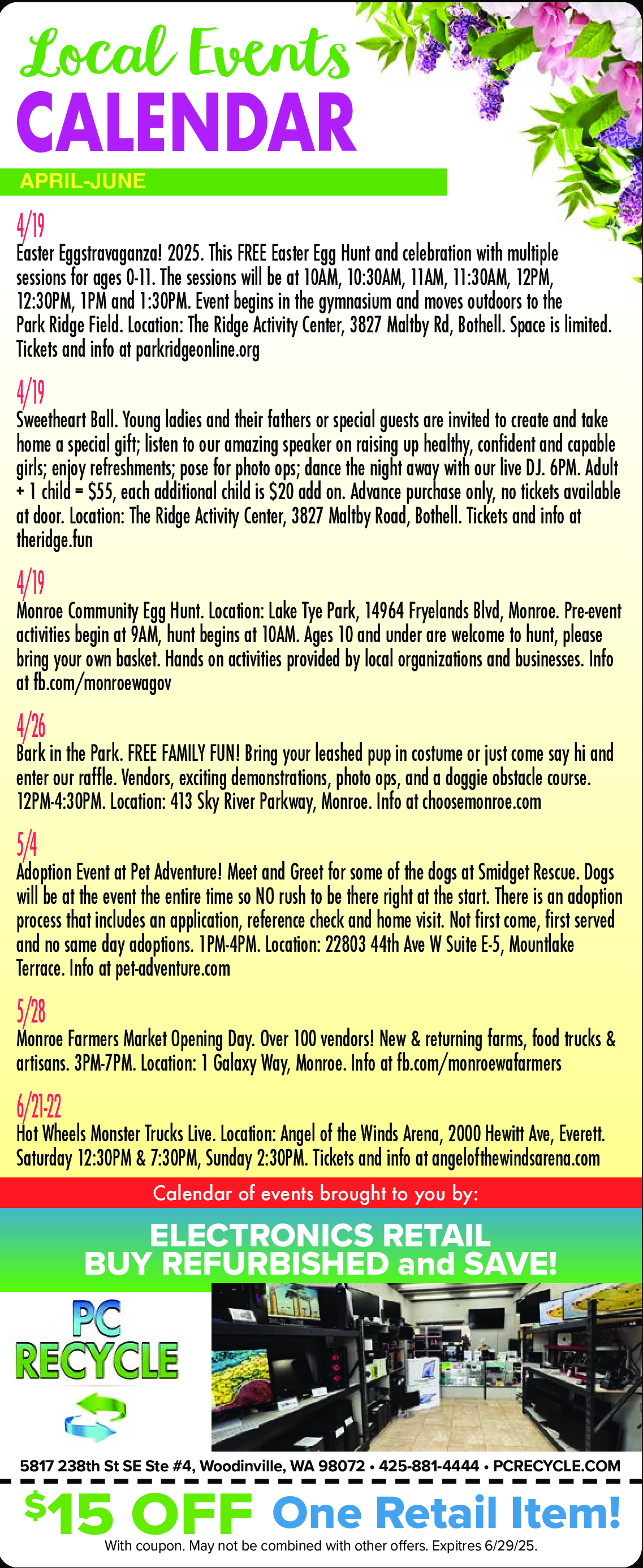 Local Events
CALENDAR
APRIL-JUNE

4/19
Easter Eggstravaganza! 2025. This FREE Easter Egg Hunt and celebration with multiple sessions for ages 0-11. The sessions will be at 10AM, 10:30AM, 11AM, 11:30AM, 12PM, 12:30PM, 1PM and 1:30PM. Event begins in the gymnasium and moves outdoors to the Park Ridge Field. Location: The Ridge Activity Center, 3827 Maltby Rd, Bothell. Space is limited. Tickets and info at parkridgeonline.org

4/19
Sweetheart Ball. Young ladies and their fathers or special guests are invited to create and take home a special gift; listen to our amazing speaker on raising up healthy, confident and capable girls; enjoy refreshments; pose for photo ops; dance the night away with our live DJ. 6PM. Adult + 1 child = $55, each additional child is $20 add on. Advance purchase only, no tickets available at door. Location: The Ridge Activity Center, 3827 Maltby Road, Bothell. Tickets and info at theridge.fun

4/19
Monroe Community Egg Hunt. Location: Lake Tye Park, 14964 Fryelands Blvd, Monroe. Pre-event activities begin at 9AM, hunt begins at 10AM. Ages 10 and under are welcome to hunt, please bring your own basket. Hands on activities provided by local organizations and businesses. Info at fb.com/monroewagov

4/26
Bark in the Park. FREE FAMILY FUN! Bring your leashed pup in costume or just come say hi and enter our raffle. Vendors, exciting demonstrations, photo ops, and a doggie obstacle course. 12PM-4:30PM. Location: 413 Sky River Parkway, Monroe. Info at choosemonroe.com

5/4
Adoption Event at Pet Adventure! Meet and Greet for some of the dogs at Smidget Rescue. Dogs will be at the event the entire time so NO rush to be there right at the start. There is an adoption process that includes an application, reference check and home visit. Not first come, first served and no same day adoptions. 1PM-4PM. Location: 22803 44th Ave W Suite E-5, Mountlake Terrace. Info at pet-adventure.com

5/28
Monroe Farmers Market Opening Day. Over 100 vendors! New & returning farms, food trucks & artisans. 3PM-7PM. Location: 1 Galaxy Way, Monroe. Info at fb.com/monroewafarmers

6/21-22
Hot Wheels Monster Trucks Live. Location: Angel of the Winds Arena, 2000 Hewitt Ave, Everett. Saturday 12:30PM & 7:30PM, Sunday 2:30PM. Tickets and info at angelofthewindsarena.com

Calendar of events brought to you by:

ELECTRONICS RETAIL
BUY REFURBISHED and SAVE!

PC RECYCLE

5817 238th St SE Ste #4, Woodinville, WA 98072 • 425-881-4444 • PCRECYCLE.COM

$15 OFF One Retail Item!
With coupon. May not be combined with other offers. Expitres 6/29/25.